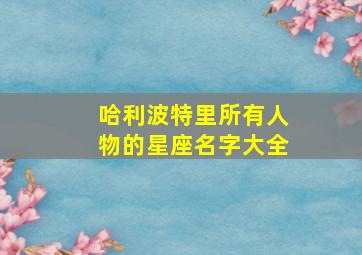 哈利波特里所有人物的星座名字大全